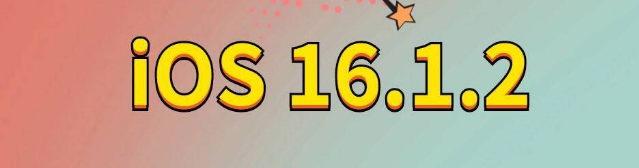 iOS 16.1.2